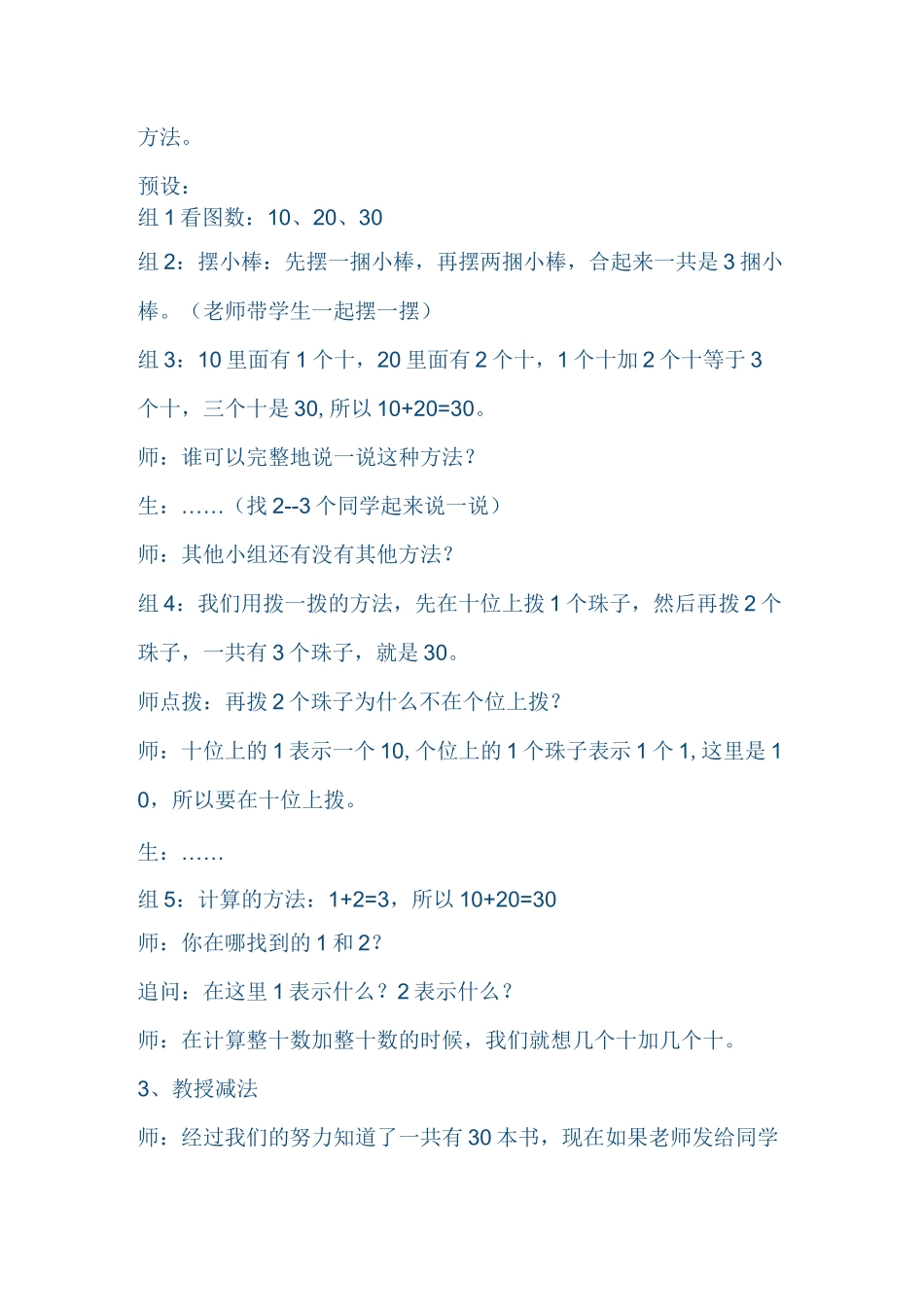 方法。

预设：
组 1 看图数：10、20、30

组 2：摆小棒：先摆一捆小棒，再摆两捆小棒，合起来一共是 3 捆小棒。（老师带学生一起摆一摆）

组 3：10 里面有 1 个十，20 里面有 2 个十，1 个十加 2 个十等于 3 个十，三个十是 30, 所以 10+20=30。

师：谁可以完整地说一说这种方法？

生：……（找 2--3 个同学起来说一说）

师：其他小组还有没有其他方法？

组 4：我们用拨一拨的方法，先在十位上拨 1 个珠子，然后再拨 2 个珠子，一共有 3 个珠子，就是 30。

师点拨：再拨 2 个珠子为什么不在个位上拨？

师：十位上的 1 表示一个 10, 个位上的 1 个珠子表示 1 个 1, 这里是 10，所以要在十位上拨。

生：……

组 5：计算的方法：1+2=3，所以 10+20=30

师：你在哪找到的 1 和 2？

追问：在这里 1 表示什么？2 表示什么？

师：在计算整十数加整十数的时候，我们就想几个十加几个十。

3、教授减法

师：经过我们的努力知道了一共有 30 本书，现在如果老师发给同学